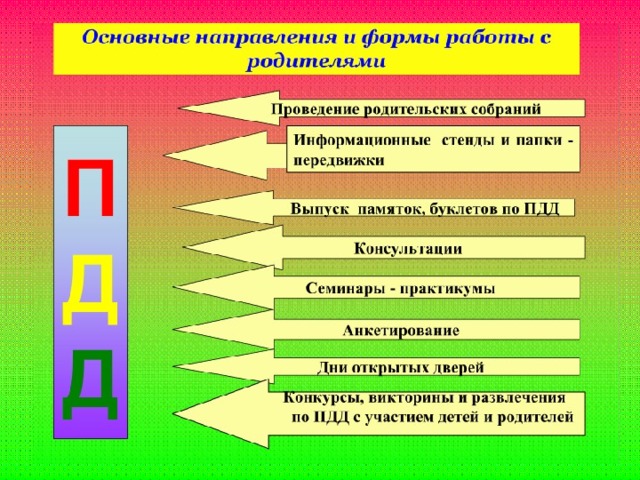 Основные направления и формы работы с родителями

П
Д
Д

Проведение родительских собраний

Информационные стенды и папки - передвижки

Выпуск памяток, буклетов по ПДД

Консультации

Семинары - практикумы

Анкетирование

Дни открытых дверей

Конкурсы, викторины и развлечения по ПДД с участием детей и родителей